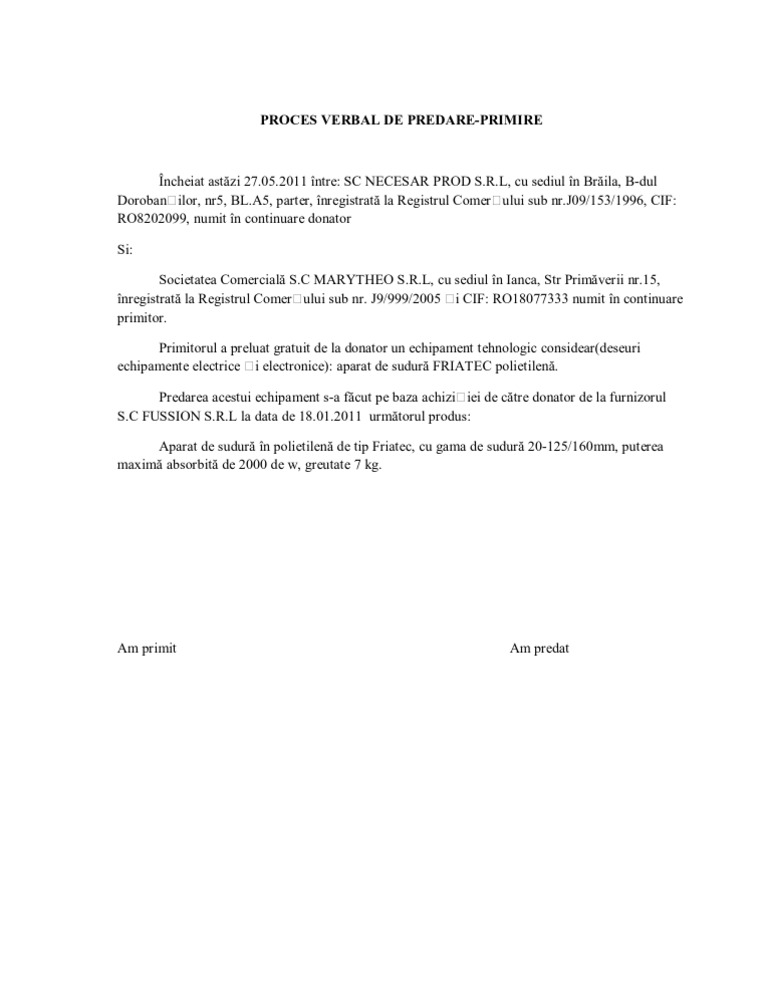 PROCES VERBAL DE PREDARE-PRIMIRE

Încheiat astăzi 27.05.2011 între: SC NECESAR PROD S.R.L, cu sediul în Brăila, B-dul Doroban□ilor, nr5, BL.A5, parter, înregistrată la Registrul Comer□ului sub nr.J09/153/1996, CIF: RO8202099, numit în continuare donator

Si:

Societatea Comercială S.C MARYTHEO S.R.L, cu sediul în Ianca, Str Primăverii nr.15, înregistrată la Registrul Comer□ului sub nr. J9/999/2005 □i CIF: RO18077333 numit în continuare primitor.

Primitorul a preluat gratuit de la donator un echipament tehnologic considear(deseuri echipamente electrice □i electronice): aparat de sudură FRIATEC polietilenă.

Predarea acestui echipament s-a făcut pe baza achizi□iei de către donator de la furnizorul S.C FUSSION S.R.L la data de 18.01.2011 următorul produs:

Aparat de sudură în polietilenă de tip Friatec, cu gama de sudură 20-125/160mm, puterea maximă absorbită de 2000 de w, greutate 7 kg.

Am primit

Am predat